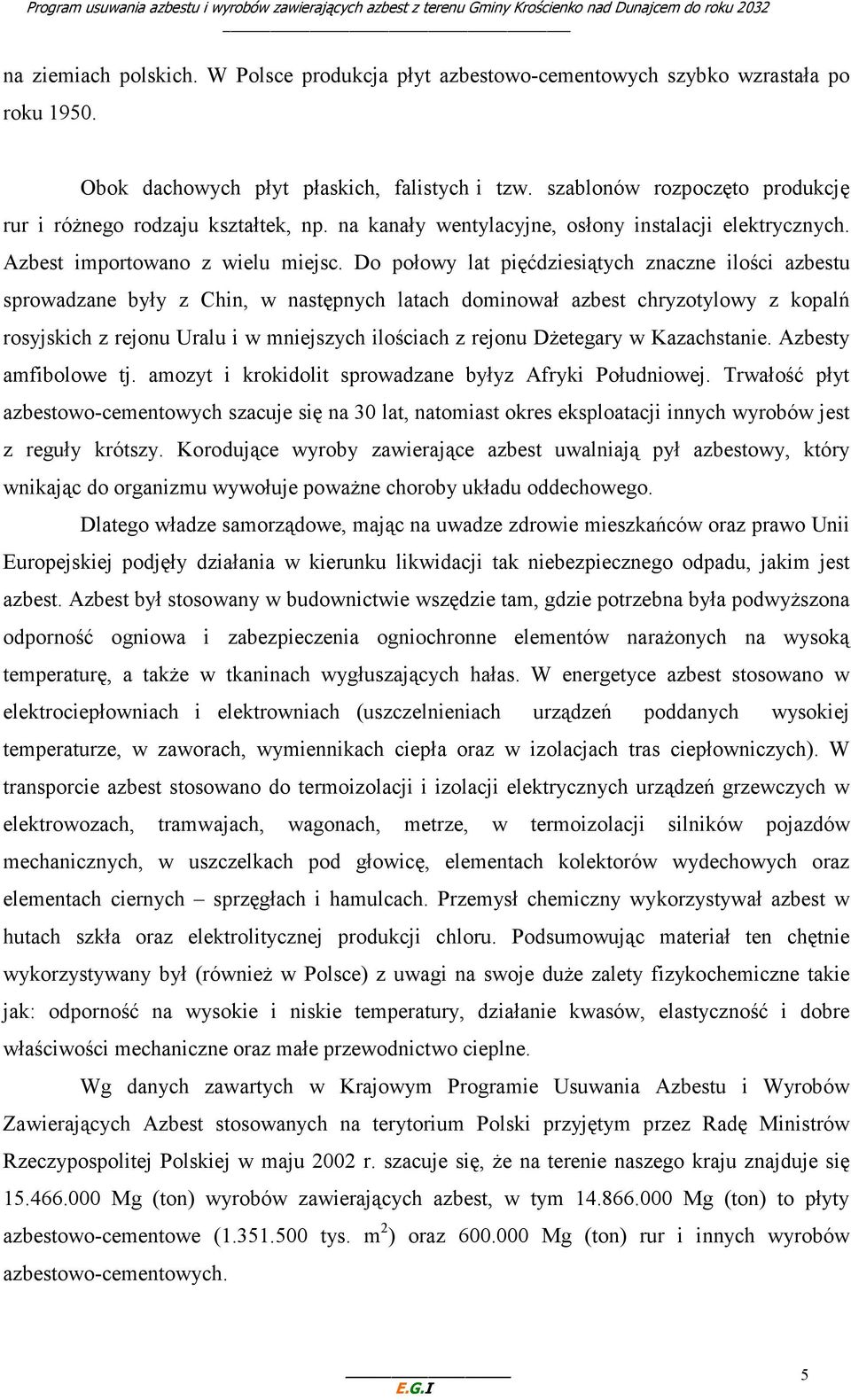 Program usuwania azbestu i wyrobów zawierających azbest z terenu Gminy Krościenko nad Dunajcem do roku 2032

na ziemiach polskich. W Polsce produkcja płyt azbestowo-cementowych szybko wzrastała po roku 1950.

Obok dachowych płyt płaskich, falistych i tzw. szablonów rozpoczęto produkcję rur i różnego rodzaju kształtek, np. na kanały wentylacyjne, osłony instalacji elektrycznych. Azbest importowano z wielu miejsc. Do połowy lat pięćdziesiątych znaczne ilości azbestu sprowadzane były z Chin, w następnych latach dominował azbest chryzotylowy z kopalń rosyjskich z rejonu Uralu i w mniejszych ilościach z rejonu Dżetegary w Kazachstanie. Azbesty amfibolowe tj. amozyt i krokidolit sprowadzane byłyz Afryki Południowej. Trwałość płyt azbestowo-cementowych szacuje się na 30 lat, natomiast okres eksploatacji innych wyrobów jest z reguły krótszy. Korodujące wyroby zawierające azbest uwalniają pył azbestowy, który wnikając do organizmu wywołuje poważne choroby układu oddechowego.

Dlatego władze samorządowe, mając na uwadze zdrowie mieszkańców oraz prawo Unii Europejskiej podjęły działania w kierunku likwidacji tak niebezpiecznego odpadu, jakim jest azbest. Azbest był stosowany w budownictwie wszędzie tam, gdzie potrzebna była podwyższona odporność ogniowa i zabezpieczenia ogniochronne elementów narażonych na wysoką temperaturę, a także w tkaninach wygłuszających hałas. W energetyce azbest stosowano w elektrociepłowniach i elektrowniach (uszczelnieniach urządzeń poddanych wysokiej temperaturze, w zaworach, wymiennikach ciepła oraz w izolacjach tras ciepłowniczych). W transporcie azbest stosowano do termoizolacji i izolacji elektrycznych urządzeń grzewczych w elektrowozach, tramwajach, wagonach, metrze, w termoizolacji silników pojazdów mechanicznych, w uszczelkach pod głowicę, elementach kolektorów wydechowych oraz elementach ciernych – sprzęgłach i hamulcach. Przemysł chemiczny wykorzystywał azbest w hutach szkła oraz elektrolitycznej produkcji chloru. Podsumowując materiał ten chętnie wykorzystywany był (również w Polsce) z uwagi na swoje duże zalety fizykochemiczne takie jak: odporność na wysokie i niskie temperatury, działanie kwasów, elastyczność i dobre właściwości mechaniczne oraz małe przewodnictwo cieplne.

Wg danych zawartych w Krajowym Programie Usuwania Azbestu i Wyrobów Zawierających Azbest stosowanych na terytorium Polski przyjętym przez Radę Ministrów Rzeczypospolitej Polskiej w maju 2002 r. szacuje się, że na terenie naszego kraju znajduje się 15.466.000 Mg (ton) wyrobów zawierających azbest, w tym 14.866.000 Mg (ton) to płyty azbestowo-cementowe (1.351.500 tys. $m^2$) oraz 600.000 Mg (ton) rur i innych wyrobów azbestowo-cementowych.

E.G.I

5